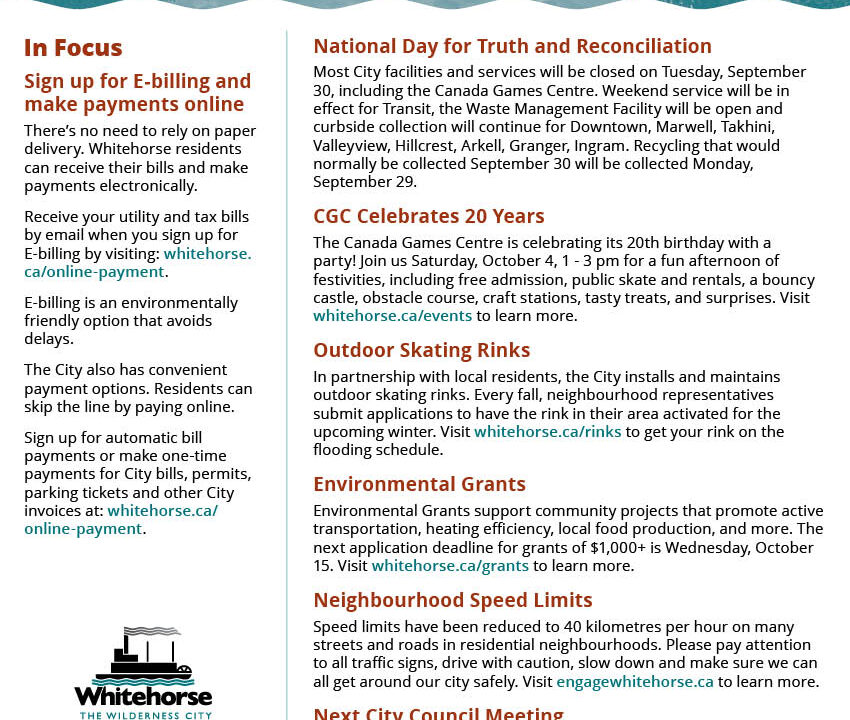 In Focus

Sign up for E-billing and make payments online

There's no need to rely on paper delivery. Whitehorse residents can receive their bills and make payments electronically.

Receive your utility and tax bills by email when you sign up for E-billing by visiting: whitehorse.ca/online-payment.

E-billing is an environmentally friendly option that avoids delays.

The City also has convenient payment options. Residents can skip the line by paying online.

Sign up for automatic bill payments or make one-time payments for City bills, permits, parking tickets and other City invoices at: whitehorse.ca/online-payment.

Whitehorse
THE WILDERNESS CITY

National Day for Truth and Reconciliation

Most City facilities and services will be closed on Tuesday, September 30, including the Canada Games Centre. Weekend service will be in effect for Transit, the Waste Management Facility will be open and curbside collection will continue for Downtown, Marwell, Takhini, Valleyview, Hillcrest, Arkell, Granger, Ingram. Recycling that would normally be collected September 30 will be collected Monday, September 29.

CGC Celebrates 20 Years

The Canada Games Centre is celebrating its 20th birthday with a party! Join us Saturday, October 4, 1 - 3 pm for a fun afternoon of festivities, including free admission, public skate and rentals, a bouncy castle, obstacle course, craft stations, tasty treats, and surprises. Visit whitehorse.ca/events to learn more.

Outdoor Skating Rinks

In partnership with local residents, the City installs and maintains outdoor skating rinks. Every fall, neighbourhood representatives submit applications to have the rink in their area activated for the upcoming winter. Visit whitehorse.ca/rinks to get your rink on the flooding schedule.

Environmental Grants

Environmental Grants support community projects that promote active transportation, heating efficiency, local food production, and more. The next application deadline for grants of $1,000+ is Wednesday, October 15. Visit whitehorse.ca/grants to learn more.

Neighbourhood Speed Limits

Speed limits have been reduced to 40 kilometres per hour on many streets and roads in residential neighbourhoods. Please pay attention to all traffic signs, drive with caution, slow down and make sure we can all get around our city safely. Visit engagewhitehorse.ca to learn more.

Next City Council Meeting